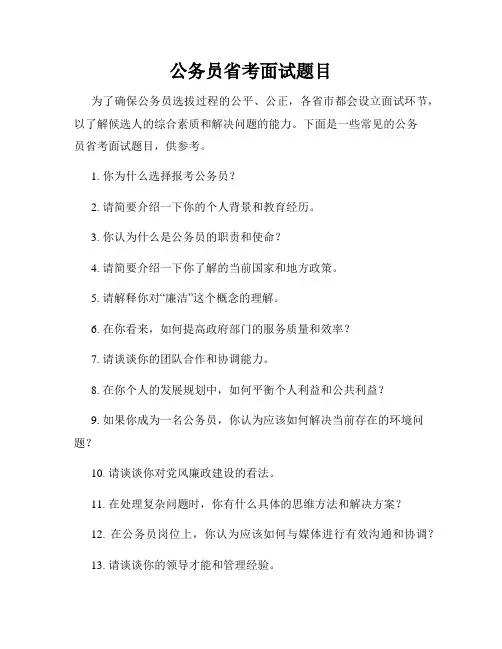 公务员省考面试题目

为了确保公务员选拔过程的公平、公正，各省市都会设立面试环节，以了解候选人的综合素质和解决问题的能力。下面是一些常见的公务员省考面试题目，供参考。

1. 你为什么选择报考公务员？

2. 请简要介绍一下你的个人背景和教育经历。

3. 你认为什么是公务员的职责和使命？

4. 请简要介绍一下你了解的当前国家和地方政策。

5. 请解释你对“廉洁”这个概念的理解。

6. 在你看来，如何提高政府部门的服务质量和效率？

7. 请谈谈你的团队合作和协调能力。

8. 在你个人的发展规划中，如何平衡个人利益和公共利益？

9. 如果你成为一名公务员，你认为应该如何解决当前存在的环境问题？

10. 请谈谈你对党风廉政建设的看法。

11. 在处理复杂问题时，你有什么具体的思维方法和解决方案？

12. 在公务员岗位上，你认为应该如何与媒体进行有效沟通和协调？

13. 请谈谈你的领导才能和管理经验。